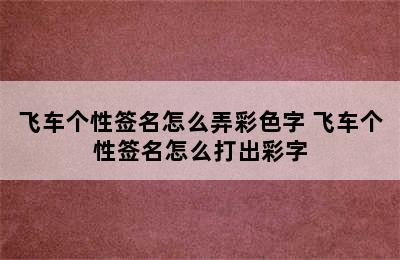 飞车个性签名怎么弄彩色字 飞车个性签名怎么打出彩字